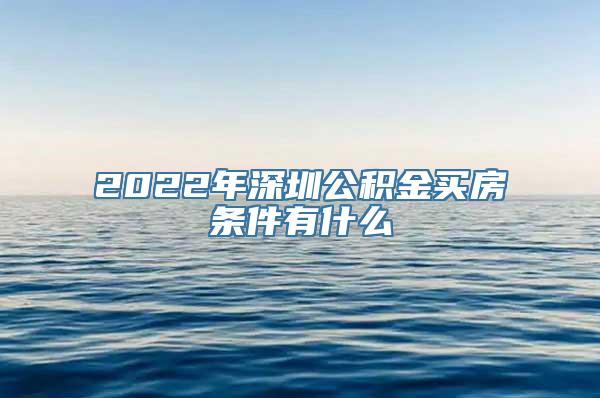 2022年深圳公积金买房条件有什么